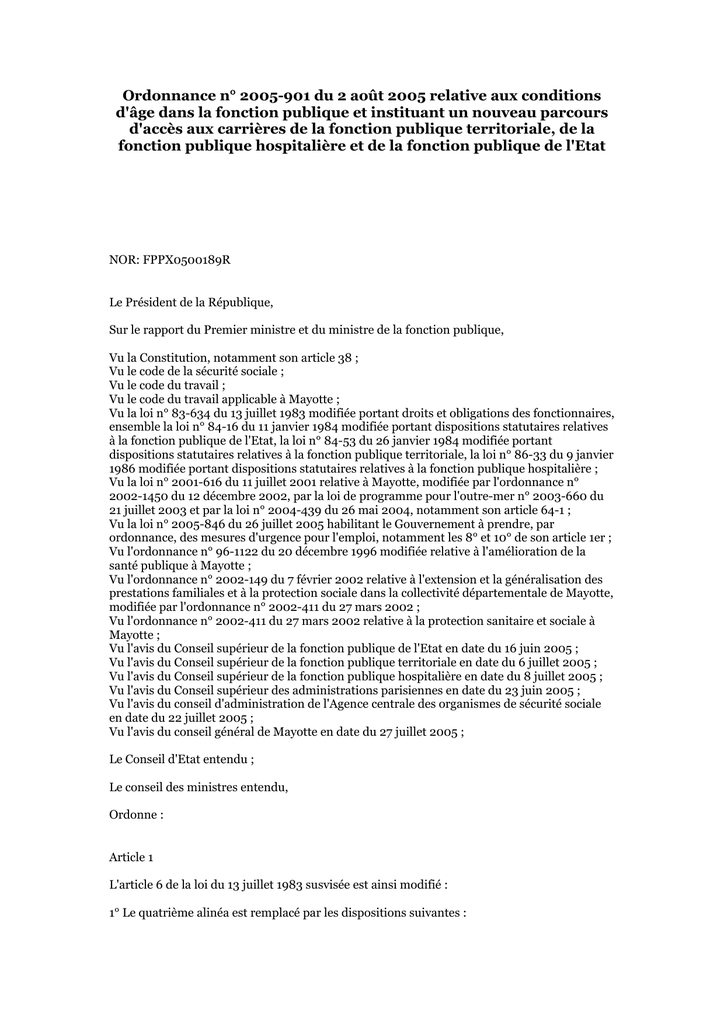 Ordonnance n° 2005-901 du 2 août 2005 relative aux conditions d'âge dans la fonction publique et instituant un nouveau parcours d'accès aux carrières de la fonction publique territoriale, de la fonction publique hospitalière et de la fonction publique de l'Etat

NOR: FPPX0500189R

Le Président de la République,

Sur le rapport du Premier ministre et du ministre de la fonction publique,

Vu la Constitution, notamment son article 38 ;
Vu le code de la sécurité sociale ;
Vu le code du travail ;
Vu le code du travail applicable à Mayotte ;
Vu la loi n° 83-634 du 13 juillet 1983 modifiée portant droits et obligations des fonctionnaires, ensemble la loi n° 84-16 du 11 janvier 1984 modifiée portant dispositions statutaires relatives à la fonction publique de l'Etat, la loi n° 84-53 du 26 janvier 1984 modifiée portant dispositions statutaires relatives à la fonction publique territoriale, la loi n° 86-33 du 9 janvier 1986 modifiée portant dispositions statutaires relatives à la fonction publique hospitalière ;
Vu la loi n° 2001-616 du 11 juillet 2001 relative à Mayotte, modifiée par l'ordonnance n° 2002-1450 du 12 décembre 2002, par la loi de programme pour l'outre-mer n° 2003-660 du 21 juillet 2003 et par la loi n° 2004-439 du 26 mai 2004, notamment son article 64-1 ;
Vu la loi n° 2005-846 du 26 juillet 2005 habilitant le Gouvernement à prendre, par ordonnance, des mesures d'urgence pour l'emploi, notamment les 8° et 10° de son article 1er ;
Vu l'ordonnance n° 96-1122 du 20 décembre 1996 modifiée relative à l'amélioration de la santé publique à Mayotte ;
Vu l'ordonnance n° 2002-149 du 7 février 2002 relative à l'extension et la généralisation des prestations familiales et à la protection sociale dans la collectivité départementale de Mayotte, modifiée par l'ordonnance n° 2002-411 du 27 mars 2002 ;
Vu l'ordonnance n° 2002-411 du 27 mars 2002 relative à la protection sanitaire et sociale à Mayotte ;
Vu l'avis du Conseil supérieur de la fonction publique de l'Etat en date du 16 juin 2005 ;
Vu l'avis du Conseil supérieur de la fonction publique territoriale en date du 6 juillet 2005 ;
Vu l'avis du Conseil supérieur de la fonction publique hospitalière en date du 8 juillet 2005 ;
Vu l'avis du Conseil supérieur des administrations parisiennes en date du 23 juin 2005 ;
Vu l'avis du conseil d'administration de l'Agence centrale des organismes de sécurité sociale en date du 22 juillet 2005 ;
Vu l'avis du conseil général de Mayotte en date du 27 juillet 2005 ;

Le Conseil d'Etat entendu ;

Le conseil des ministres entendu,

Ordonne :

Article 1

L'article 6 de la loi du 13 juillet 1983 susvisée est ainsi modifié :

1° Le quatrième alinéa est remplacé par les dispositions suivantes :